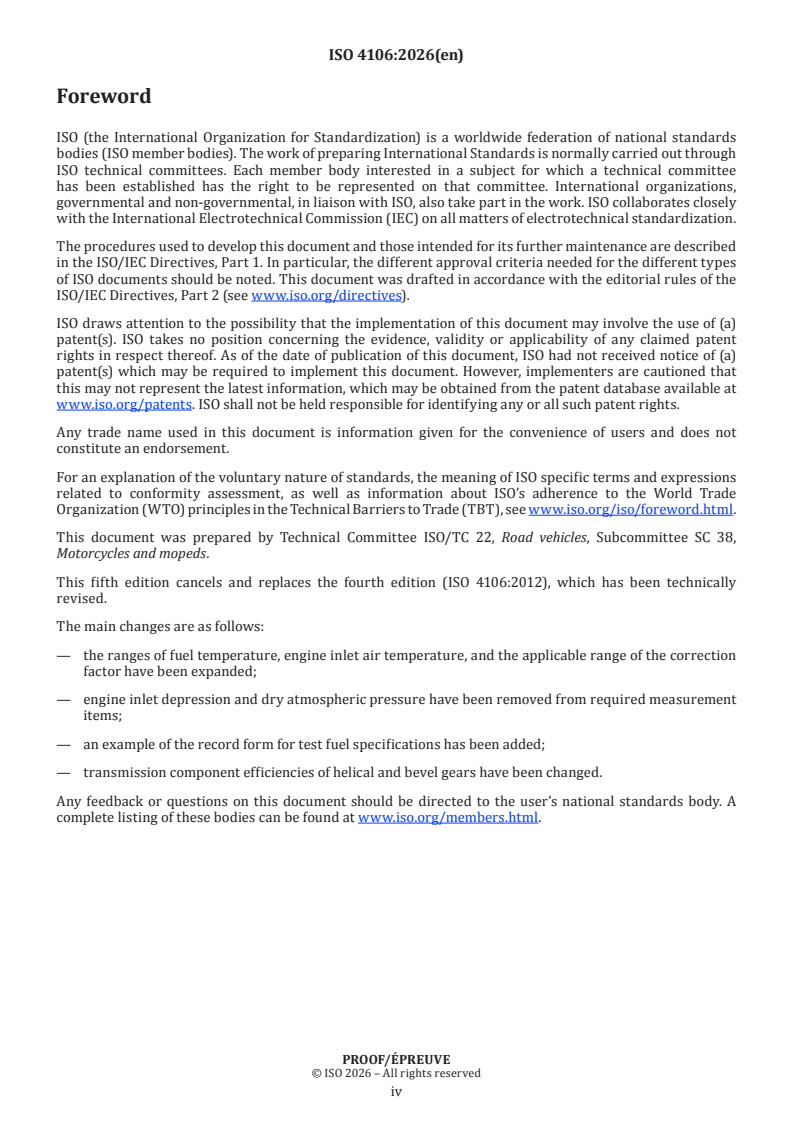 ISO 4106:2026(en)

Foreword

ISO (the International Organization for Standardization) is a worldwide federation of national standards bodies (ISO member bodies). The work of preparing International Standards is normally carried out through ISO technical committees. Each member body interested in a subject for which a technical committee has been established has the right to be represented on that committee. International organizations, governmental and non-governmental, in liaison with ISO, also take part in the work. ISO collaborates closely with the International Electrotechnical Commission (IEC) on all matters of electrotechnical standardization.

The procedures used to develop this document and those intended for its further maintenance are described in the ISO/IEC Directives, Part 1. In particular, the different approval criteria needed for the different types of ISO documents should be noted. This document was drafted in accordance with the editorial rules of the ISO/IEC Directives, Part 2 (see www.iso.org/directives).

ISO draws attention to the possibility that the implementation of this document may involve the use of (a) patent(s). ISO takes no position concerning the evidence, validity or applicability of any claimed patent rights in respect thereof. As of the date of publication of this document, ISO had not received notice of (a) patent(s) which may be required to implement this document. However, implementers are cautioned that this may not represent the latest information, which may be obtained from the patent database available at www.iso.org/patents. ISO shall not be held responsible for identifying any or all such patent rights.

Any trade name used in this document is information given for the convenience of users and does not constitute an endorsement.

For an explanation of the voluntary nature of standards, the meaning of ISO specific terms and expressions related to conformity assessment, as well as information about ISO's adherence to the World Trade Organization (WTO) principles in the Technical Barriers to Trade (TBT), see www.iso.org/iso/foreword.html.

This document was prepared by Technical Committee ISO/TC 22, Road vehicles, Subcommittee SC 38, Motorcycles and mopeds.

This fifth edition cancels and replaces the fourth edition (ISO 4106:2012), which has been technically revised.

The main changes are as follows:

— the ranges of fuel temperature, engine inlet air temperature, and the applicable range of the correction factor have been expanded;

— engine inlet depression and dry atmospheric pressure have been removed from required measurement items;

— an example of the record form for test fuel specifications has been added;

— transmission component efficiencies of helical and bevel gears have been changed.

Any feedback or questions on this document should be directed to the user's national standards body. A complete listing of these bodies can be found at www.iso.org/members.html.

PROOF/ÉPREUVE
© ISO 2026 – All rights reserved
iv